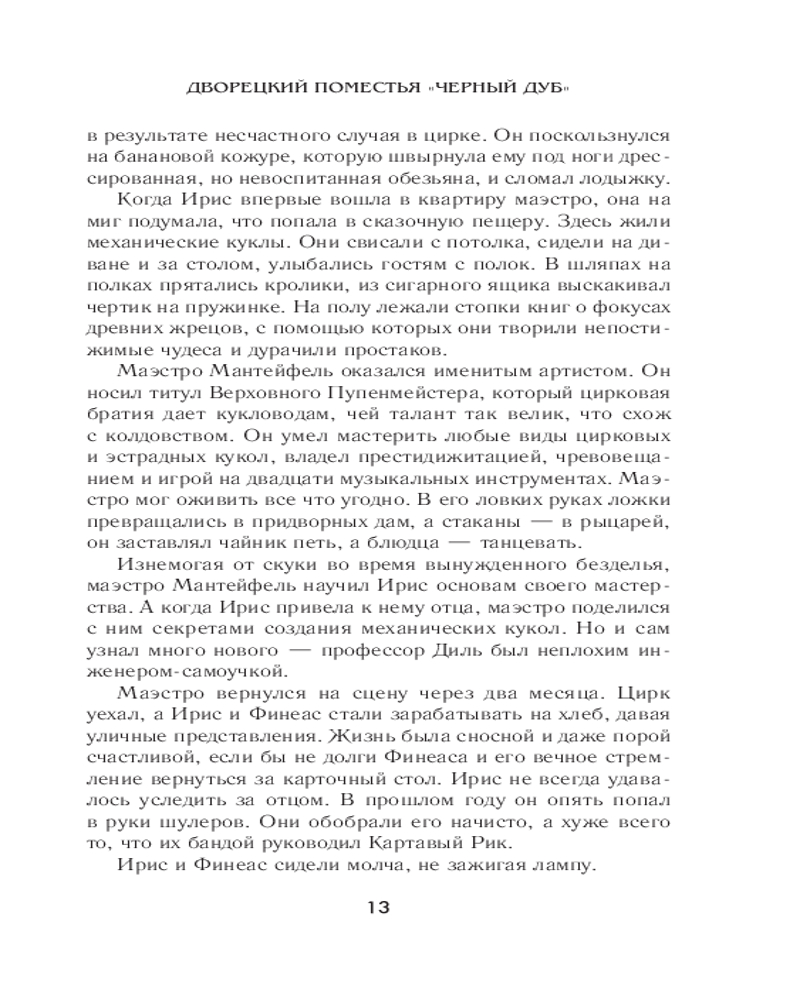 ДВОРЕЦКИЙ ПОМЕСТЬЯ «ЧЕРНЫЙ ДУБ»

в результате несчастного случая в цирке. Он поскользнулся на банановой кожуре, которую швырнула ему под ноги дрессированная, но невоспитанная обезьяна, и сломал лодыжку.

Когда Ирис впервые вошла в квартиру маэстро, она на миг подумала, что попала в сказочную пещеру. Здесь жили механические куклы. Они свисали с потолка, сидели на диване и за столом, улыбались гостям с полок. В шляпах на полках прятались кролики, из сигарного ящика выскакивал чертик на пружинке. На полу лежали стопки книг о фокусах древних жрецов, с помощью которых они творили непостижимые чудеса и дурачили простаков.

Маэстро Мантейфель оказался именитым артистом. Он носил титул Верховного Пупенмейстера, который цирковая братия дает кукловодам, чей талант так велик, что схож с колдовством. Он умел мастерить любые виды цирковых и эстрадных кукол, владел престидижитацией, чревовещанием и игрой на двадцати музыкальных инструментах. Маэстро мог оживить все что угодно. В его ловких руках ложки превращались в придворных дам, а стаканы — в рыцарей, он заставлял чайник петь, а блюдца — танцевать.

Изнемогая от скуки во время вынужденного безделья, маэстро Мантейфель научил Ирис основам своего мастерства. А когда Ирис привела к нему отца, маэстро поделился с ним секретами создания механических кукол. Но и сам узнал много нового — профессор Диль был неплохим инженером-самоучкой.

Маэстро вернулся на сцену через два месяца. Цирк уехал, а Ирис и Финеас стали зарабатывать на хлеб, давая уличные представления. Жизнь была сносной и даже порой счастливой, если бы не долги Финеаса и его вечное стремление вернуться за карточный стол. Ирис не всегда удавалось уследить за отцом. В прошлом году он опять попал в руки шулеров. Они обобрали его начисто, а хуже всего то, что их бандой руководил Картавый Рик.

Ирис и Финеас сидели молча, не зажигая лампу.

13